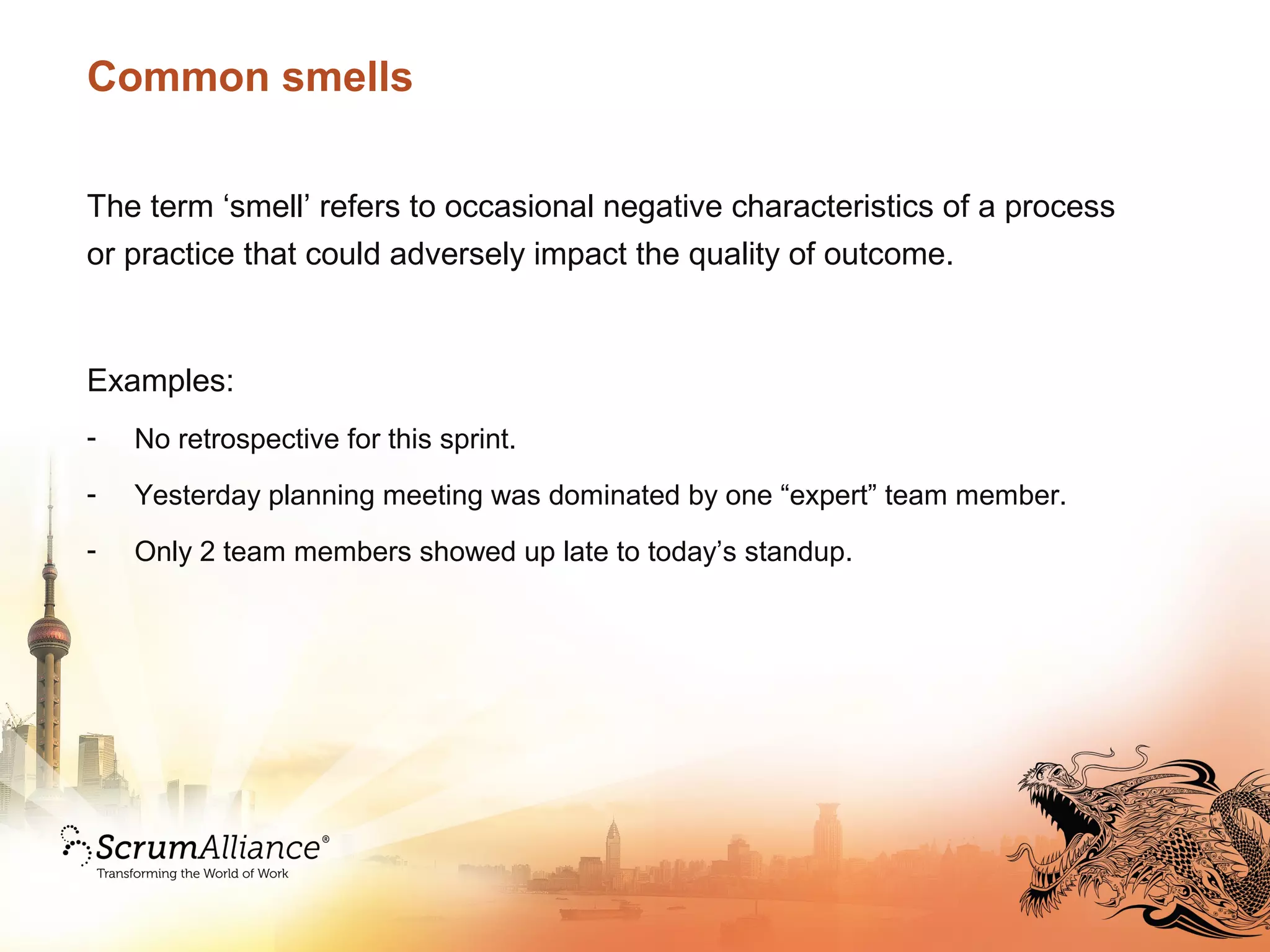 Common smells

The term ‘smell’ refers to occasional negative characteristics of a process or practice that could adversely impact the quality of outcome.

Examples:

- No retrospective for this sprint.
- Yesterday planning meeting was dominated by one “expert” team member.
- Only 2 team members showed up late to today’s standup.

ScrumAlliance®
Transforming the World of Work